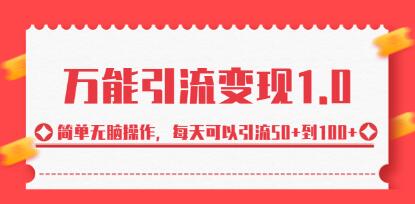 万能引流变现1.0

简单无脑操作，每天可以引流50+到100+